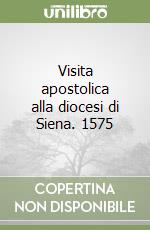 unilibro

Visita apostolica alla diocesi di Siena. 1575

COPERTINA NON DISPONIBILE